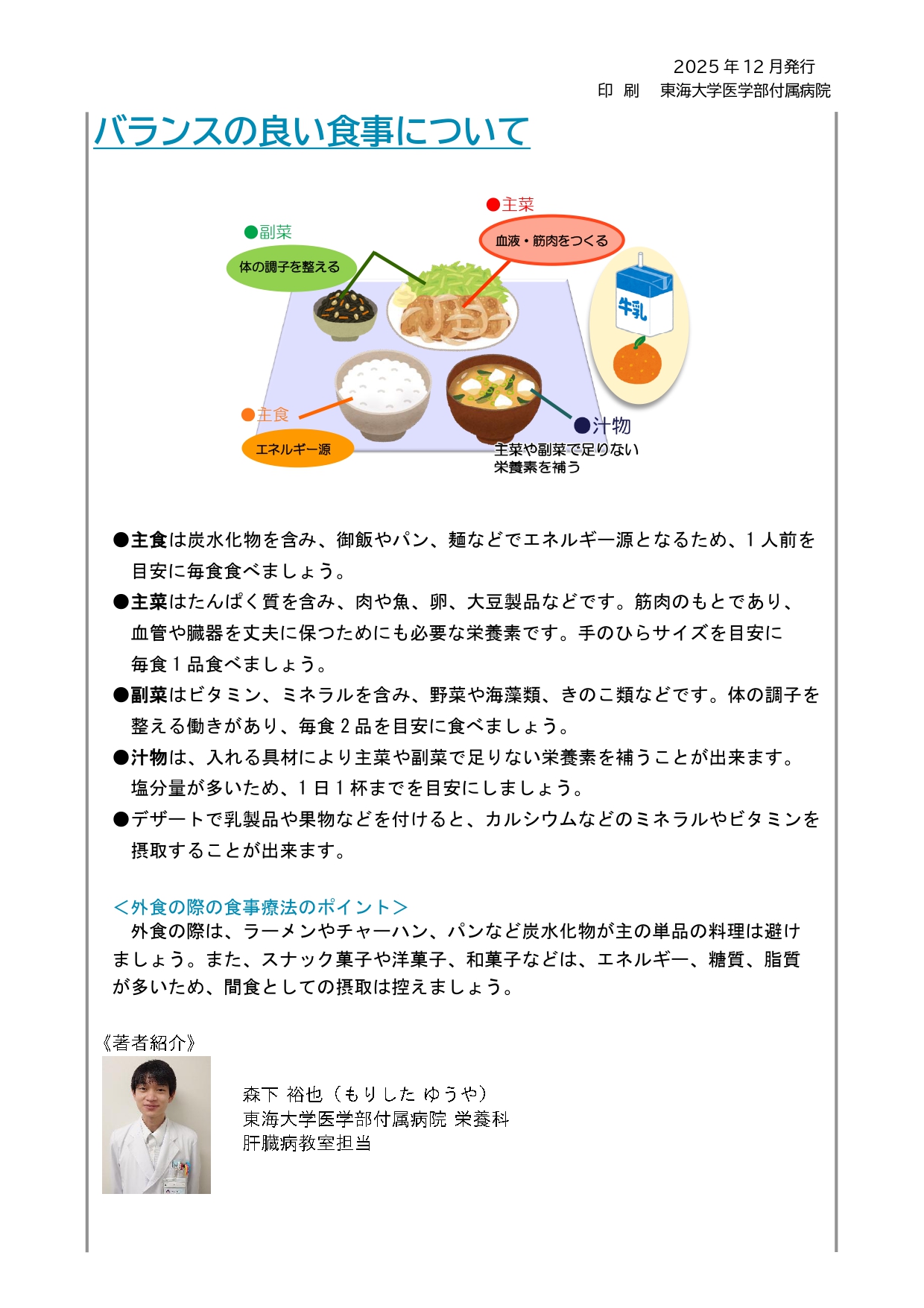 2025年12月発行
印　刷　東海大学医学部付属病院

バランスの良い食事について

●主菜
血液・筋肉をつくる

●副菜
体の調子を整える

牛乳

●主食
エネルギー源

●汁物
主菜や副菜で足りない栄養素を補う

●主食は炭水化物を含み、御飯やパン、麺などでエネルギー源となるため、1人前を目安に毎食食べましょう。
●主菜はたんぱく質を含み、肉や魚、卵、大豆製品などです。筋肉のもとであり、血管や臓器を丈夫に保つためにも必要な栄養素です。手のひらサイズを目安に毎食1品食べましょう。
●副菜はビタミン、ミネラルを含み、野菜や海藻類、きのこ類などです。体の調子を整える働きがあり、毎食2品を目安に食べましょう。
●汁物は、入れる具材により主菜や副菜で足りない栄養素を補うことが出来ます。塩分量が多いため、1日1杯までを目安にしましょう。
●デザートで乳製品や果物などを付けると、カルシウムなどのミネラルやビタミンを摂取することが出来ます。

＜外食の際の食事療法のポイント＞
外食の際は、ラーメンやチャーハン、パンなど炭水化物が主の単品の料理は避けましょう。また、スナック菓子や洋菓子、和菓子などは、エネルギー、糖質、脂質が多いため、間食としての摂取は控えましょう。

《著者紹介》
森下 裕也（もりした ゆうや）
東海大学医学部付属病院 栄養科
肝臓病教室担当